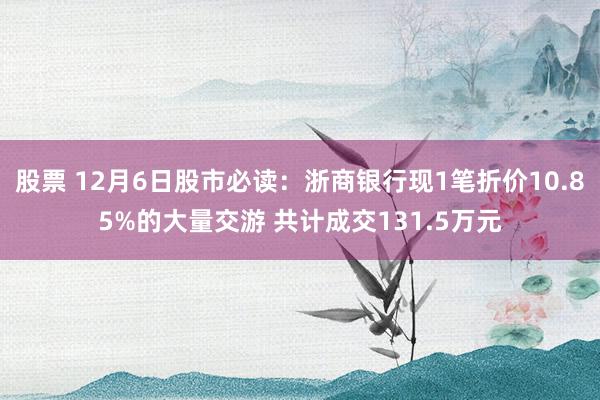 股票 12月6日股市必读：浙商银行现1笔折价10.85%的大量交游 共计成交131.5万元